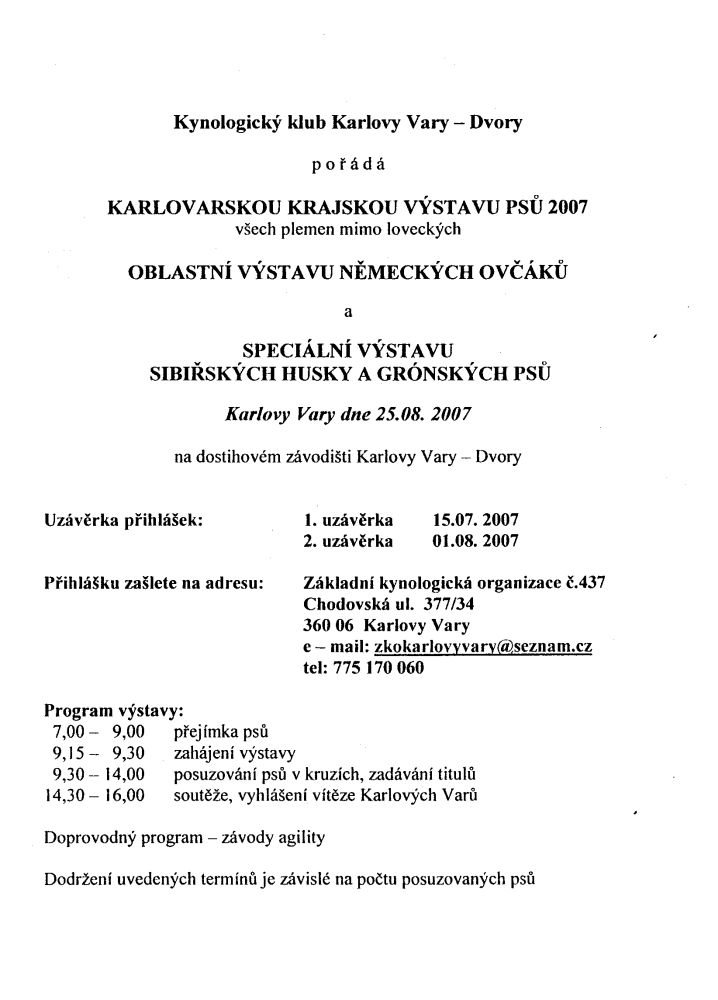 Kynologický klub Karlovy Vary – Dvory

pořádá

KARLOVARSKOU KRAJSKOU VÝSTAVU PSŮ 2007
všech plemen mimo loveckých

OBLASTNÍ VÝSTAVU NĚMECKÝCH OVČÁKŮ

a

SPECIÁLNÍ VÝSTAVU
SIBIŘSKÝCH HUSKY A GRÓNSKÝCH PSŮ

Karlovy Vary dne 25.08. 2007

na dostihovém závodišti Karlovy Vary – Dvory

Uzávěrka přihlášek: 1. uzávěrka 15.07. 2007
2. uzávěrka 01.08. 2007

Přihlášku zašlete na adresu: Základní kynologická organizace č.437
Chodovská ul. 377/34
360 06 Karlovy Vary
e – mail: zkokarlovyvary@seznam.cz
tel: 775 170 060

Program výstavy:
7,00 – 9,00 přejímka psů
9,15 – 9,30 zahájení výstavy
9,30 – 14,00 posuzování psů v kruzích, zadávání titulů
14,30 – 16,00 soutěže, vyhlášení vítěze Karlových Varů

Doprovodný program – závody agility

Dodržení uvedených termínů je závislé na počtu posuzovaných psů